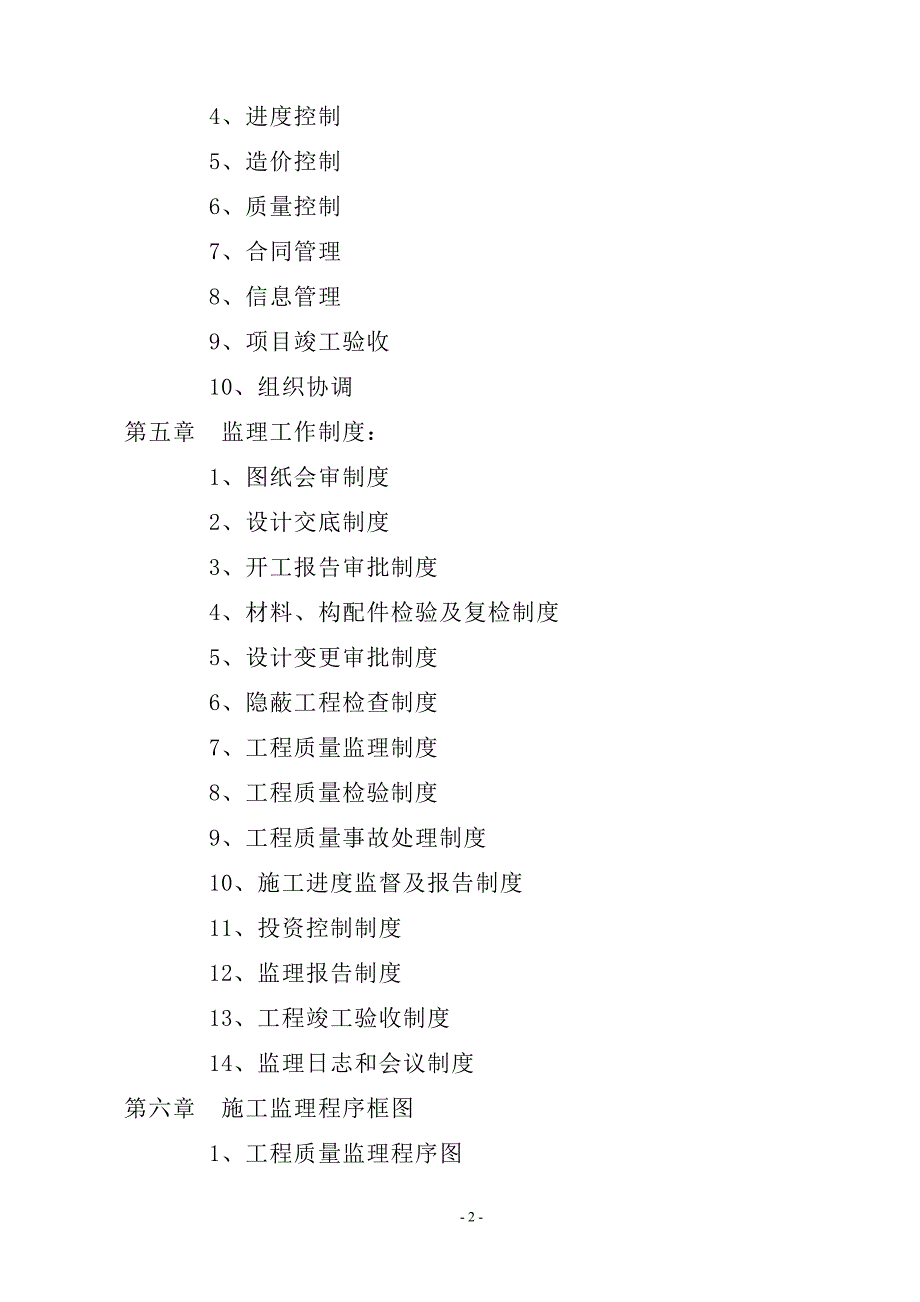 4、进度控制

5、造价控制

6、质量控制

7、合同管理

8、信息管理

9、项目竣工验收

10、组织协调

第五章　监理工作制度：

1、图纸会审制度

2、设计交底制度

3、开工报告审批制度

4、材料、构配件检验及复检制度

5、设计变更审批制度

6、隐蔽工程检查制度

7、工程质量监理制度

8、工程质量检验制度

9、工程质量事故处理制度

10、施工进度监督及报告制度

11、投资控制制度

12、监理报告制度

13、工程竣工验收制度

14、监理日志和会议制度

第六章　施工监理程序框图

1、工程质量监理程序图

- 2 -